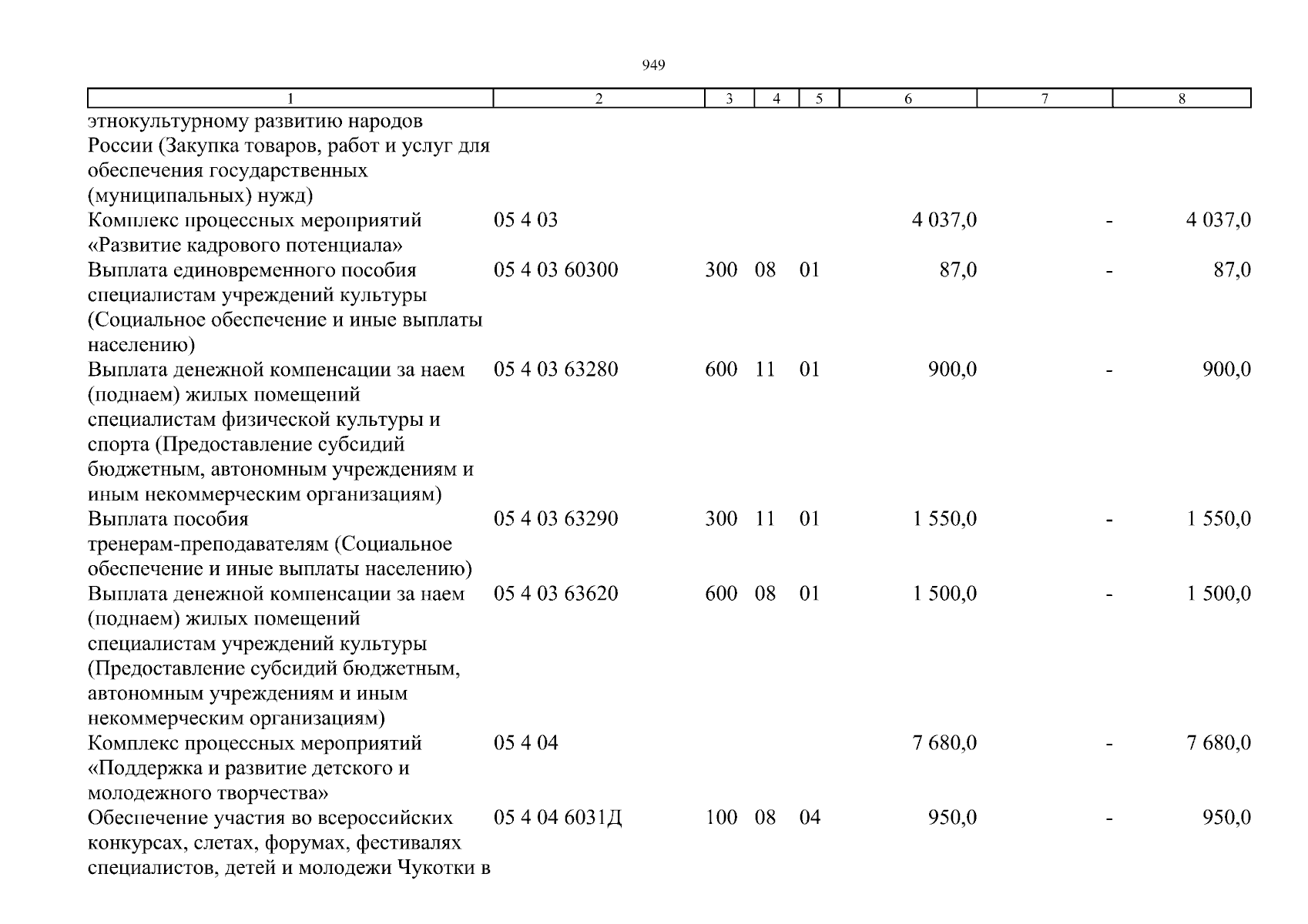 949

| 1 | 2 | 3 | 4 | 5 | 6 | 7 | 8 |
|---|---|---|---|---|---|---|---|
| этнокультурному развитию народов России (Закупка товаров, работ и услуг для обеспечения государственных (муниципальных) нужд) | | | | | | | |
| Комплекс процессных мероприятий «Развитие кадрового потенциала» | 05 4 03 | | | | 4 037,0 | - | 4 037,0 |
| Выплата единовременного пособия специалистам учреждений культуры (Социальное обеспечение и иные выплаты населению) | 05 4 03 60300 | 300 | 08 | 01 | 87,0 | - | 87,0 |
| Выплата денежной компенсации за наем (поднаем) жилых помещений специалистам физической культуры и спорта (Предоставление субсидий бюджетным, автономным учреждениям и иным некоммерческим организациям) | 05 4 03 63280 | 600 | 11 | 01 | 900,0 | - | 900,0 |
| Выплата пособия тренерам-преподавателям (Социальное обеспечение и иные выплаты населению) | 05 4 03 63290 | 300 | 11 | 01 | 1 550,0 | - | 1 550,0 |
| Выплата денежной компенсации за наем (поднаем) жилых помещений специалистам учреждений культуры (Предоставление субсидий бюджетным, автономным учреждениям и иным некоммерческим организациям) | 05 4 03 63620 | 600 | 08 | 01 | 1 500,0 | - | 1 500,0 |
| Комплекс процессных мероприятий «Поддержка и развитие детского и молодежного творчества» | 05 4 04 | | | | 7 680,0 | - | 7 680,0 |
| Обеспечение участия во всероссийских конкурсах, слетах, форумах, фестивалях специалистов, детей и молодежи Чукотки в | 05 4 04 6031Д | 100 | 08 | 04 | 950,0 | - | 950,0 |